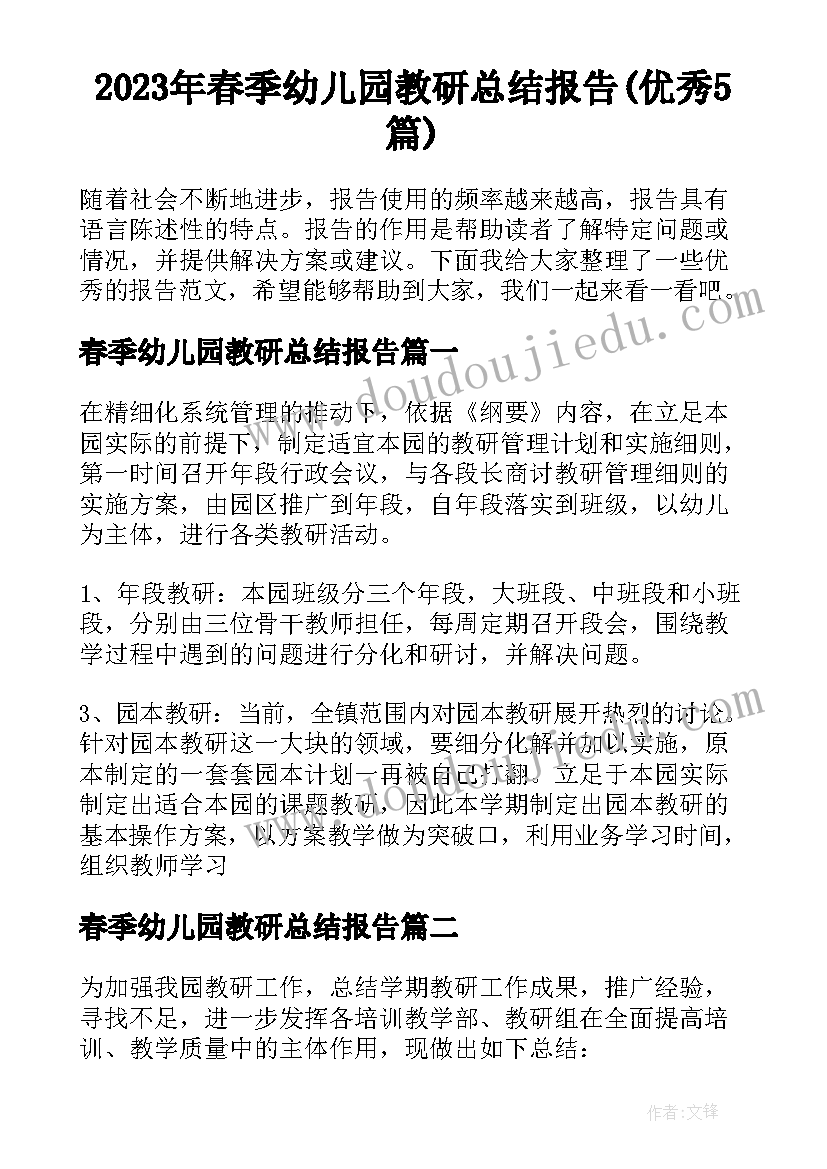 2023年春季幼儿园教研总结报告(优秀5篇)

随着社会不断地进步，报告使用的频率越来越高，报告具有语言陈述性的特点。报告的作用是帮助读者了解特定问题或情况，并提供解决方案或建议。下面我给大家整理了一些优秀的报告范文，希望能够帮助到大家，我们一起来看一看吧。

春季幼儿园教研总结报告篇一

www.doudoujiedu.com

在精细化系统管理的推动下，依据《纲要》内容，在立足本园实际的前提下，制定适宜本园的教研管理计划和实施细则，第一时间召开年段行政会议，与各段长商讨教研管理细则的实施方案，由园区推广到年段，自年段落实到班级，以幼儿为主体，进行各类教研活动。

1、年段教研：本园班级分三个年段，大班段、中班段和小班段，分别由三位骨干教师担任，每周定期召开段会，围绕教学过程中遇到的问题进行分化和研讨，并解决问题。

3、园本教研：当前，全镇范围内对园本教研展开热烈的讨论。针对园本教研这一大块的领域，要细分化解并加以实施，原本制定的一套套园本计划一再被自己打翻。立足于本园实际制定出适合本园的课题教研，因此本学期制定出园本教研的基本操作方案，以方案教学做为突破口，利用业务学习时间，组织教师学习

春季幼儿园教研总结报告篇二

为加强我园教研工作，总结学期教研工作成果，推广经验，寻找不足，进一步发挥各培训教学部、教研组在全面提高培训、教学质量中的主体作用，现做出如下总结：

作者:文锋